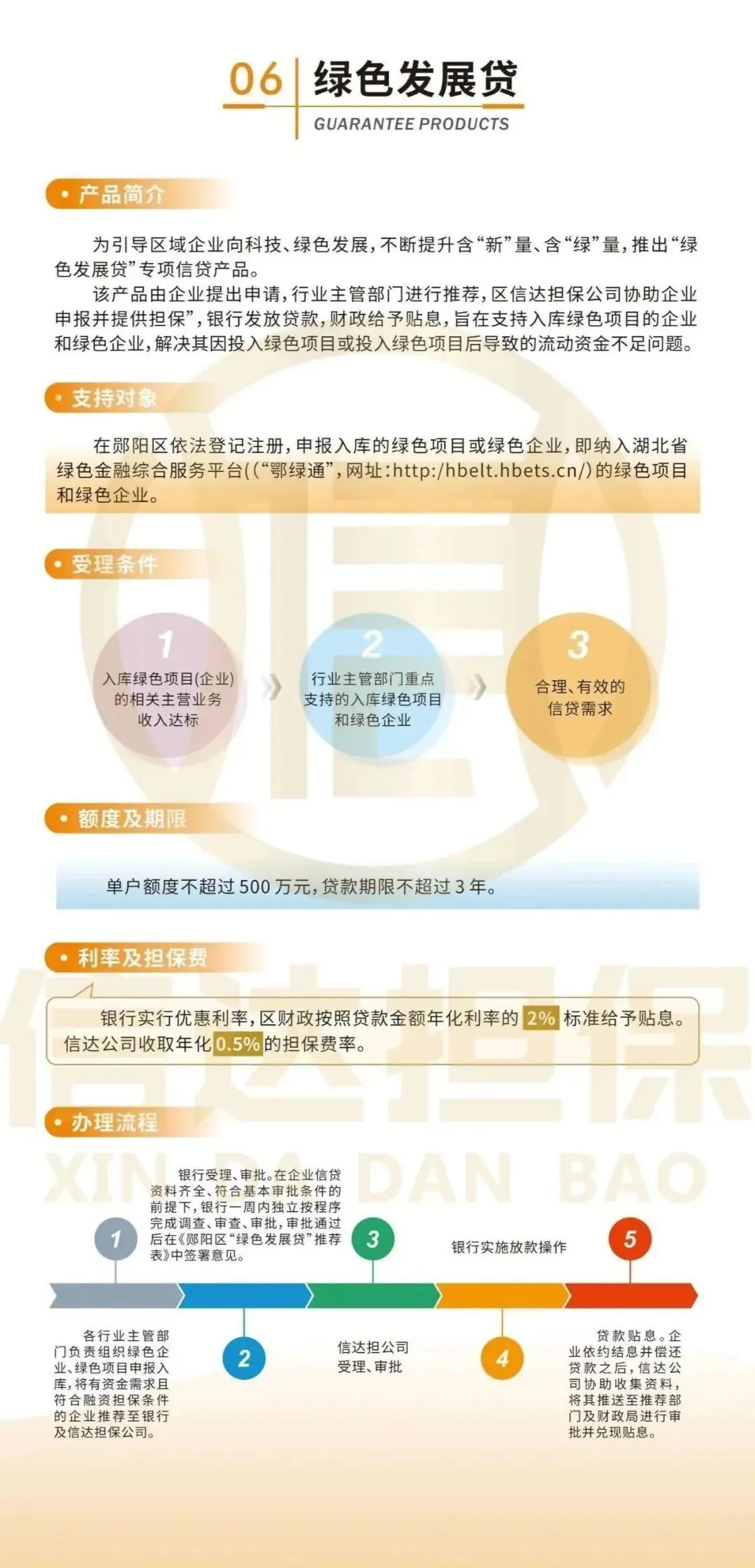 06 绿色发展贷

GUARANTEE PRODUCTS

• 产品简介

为引导区域企业向科技、绿色发展，不断提升含“新”量、含“绿”量，推出“绿色发展贷”专项信贷产品。

该产品由企业提出申请，行业主管部门进行推荐，区信达担保公司协助企业申报并提供担保”，银行发放贷款，财政给予贴息，旨在支持入库绿色项目的企业和绿色企业，解决其因投入绿色项目或投入绿色项目后导致的流动资金不足问题。

• 支持对象

在郧阳区依法登记注册，申报入库的绿色项目或绿色企业，即纳入湖北省绿色金融综合服务平台((“鄂绿通”，网址:http:/hbelt.hbets.cn/)的绿色项目和绿色企业。

• 受理条件

1
入库绿色项目(企业)的相关主营业务收入达标

2
行业主管部门重点支持的入库绿色项目和绿色企业

3
合理、有效的信贷需求

• 额度及期限

单户额度不超过500万元，贷款期限不超过3年。

• 利率及担保费

银行实行优惠利率，区财政按照贷款金额年化利率的2%标准给予贴息。信达公司收取年化0.5%的担保费率。

• 办理流程

1
各行业主管部门负责组织绿色企业、绿色项目申报入库，将有资金需求且符合融资担保条件的企业推荐至银行及信达担保公司。

2
银行受理、审批。在企业信贷资料齐全、符合基本审批条件的前提下，银行一周内独立按程序完成调查、审查、审批，审批通过后在《郧阳区“绿色发展贷”推荐表》中签署意见。

3
信达担公司受理、审批

4
银行实施放款操作

5
贷款贴息。企业依约结息并偿还贷款之后，信达公司协助收集资料，将其推送至推荐部门及财政局进行审批并兑现贴息。

信达担保
XIN DA DAN BAO